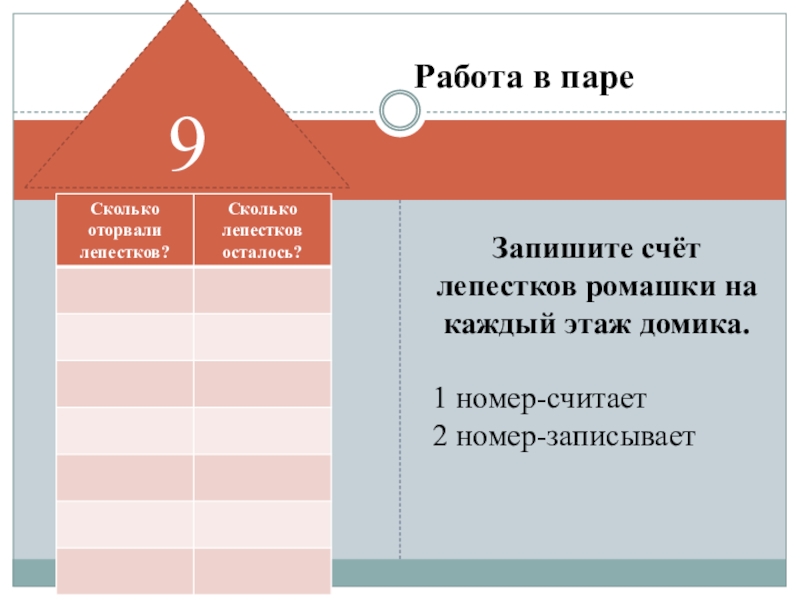 Работа в паре

9

| Сколько оторвали лепестков? | Сколько лепестков осталось? |
|---|---|
| | |
| | |
| | |
| | |
| | |
| | |
| | |

Запишите счёт лепестков ромашки на каждый этаж домика.

1 номер-считает
2 номер-записывает